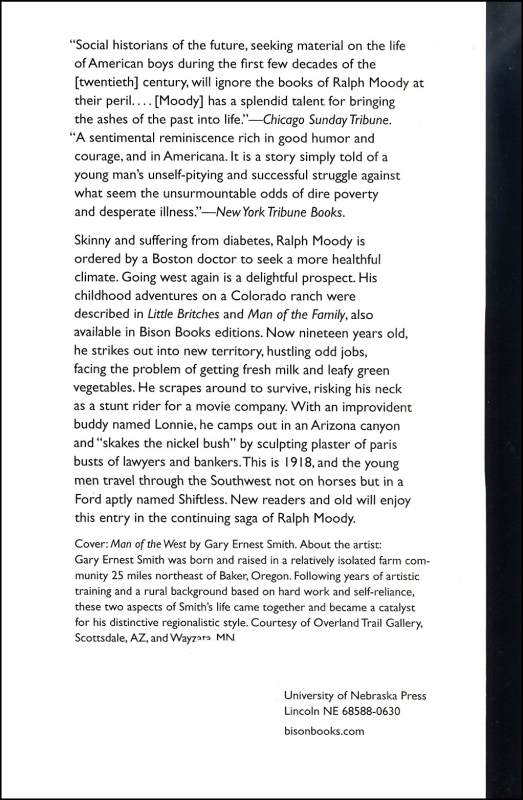 "Social historians of the future, seeking material on the life of American boys during the first few decades of the [twentieth] century, will ignore the books of Ralph Moody at their peril. . . . [Moody] has a splendid talent for bringing the ashes of the past into life."—Chicago Sunday Tribune.

"A sentimental reminiscence rich in good humor and courage, and in Americana. It is a story simply told of a young man's unself-pitying and successful struggle against what seem the unsurmountable odds of dire poverty and desperate illness."—New York Tribune Books.

Skinny and suffering from diabetes, Ralph Moody is ordered by a Boston doctor to seek a more healthful climate. Going west again is a delightful prospect. His childhood adventures on a Colorado ranch were described in Little Britches and Man of the Family, also available in Bison Books editions. Now nineteen years old, he strikes out into new territory, hustling odd jobs, facing the problem of getting fresh milk and leafy green vegetables. He scrapes around to survive, risking his neck as a stunt rider for a movie company. With an improvident buddy named Lonnie, he camps out in an Arizona canyon and "skakes the nickel bush" by sculpting plaster of paris busts of lawyers and bankers. This is 1918, and the young men travel through the Southwest not on horses but in a Ford aptly named Shiftless. New readers and old will enjoy this entry in the continuing saga of Ralph Moody.

Cover: Man of the West by Gary Ernest Smith. About the artist: Gary Ernest Smith was born and raised in a relatively isolated farm community 25 miles northeast of Baker, Oregon. Following years of artistic training and a rural background based on hard work and self-reliance, these two aspects of Smith's life came together and became a catalyst for his distinctive regionalistic style. Courtesy of Overland Trail Gallery, Scottsdale, AZ, and Wayzata, MN

University of Nebraska Press
Lincoln NE 68588-0630
bisonbooks.com